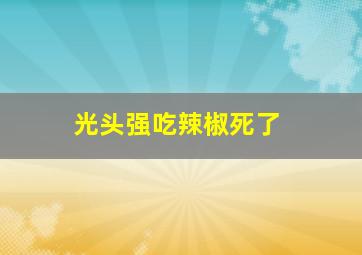 光头强吃辣椒死了